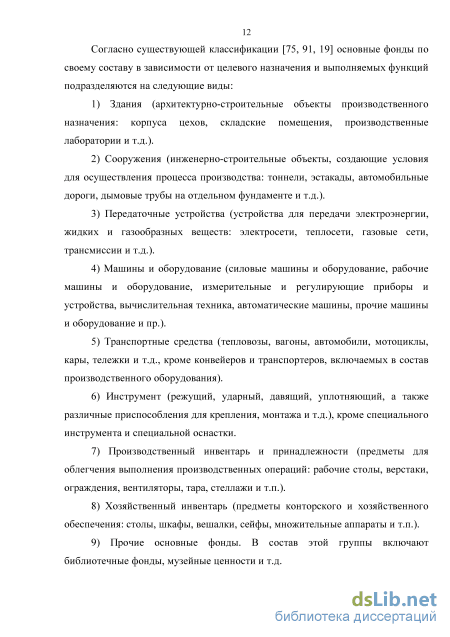 12

Согласно существующей классификации [75, 91, 19] основные фонды по своему составу в зависимости от целевого назначения и выполняемых функций подразделяются на следующие виды:

1) Здания (архитектурно-строительные объекты производственного назначения: корпуса цехов, складские помещения, производственные лаборатории и т.д.).

2) Сооружения (инженерно-строительные объекты, создающие условия для осуществления процесса производства: тоннели, эстакады, автомобильные дороги, дымовые трубы на отдельном фундаменте и т.д.).

3) Передаточные устройства (устройства для передачи электроэнергии, жидких и газообразных веществ: электросети, теплосети, газовые сети, трансмиссии и т.д.).

4) Машины и оборудование (силовые машины и оборудование, рабочие машины и оборудование, измерительные и регулирующие приборы и устройства, вычислительная техника, автоматические машины, прочие машины и оборудование и пр.).

5) Транспортные средства (тепловозы, вагоны, автомобили, мотоциклы, кары, тележки и т.д., кроме конвейеров и транспортеров, включаемых в состав производственного оборудования).

6) Инструмент (режущий, ударный, давящий, уплотняющий, а также различные приспособления для крепления, монтажа и т.д.), кроме специального инструмента и специальной оснастки.

7) Производственный инвентарь и принадлежности (предметы для облегчения выполнения производственных операций: рабочие столы, верстаки, ограждения, вентиляторы, тара, стеллажи и т.п.).

8) Хозяйственный инвентарь (предметы конторского и хозяйственного обеспечения: столы, шкафы, вешалки, сейфы, множительные аппараты и т.п.).

9) Прочие основные фонды. В состав этой группы включают библиотечные фонды, музейные ценности и т.д.

dsLib.net
библиотека диссертаций